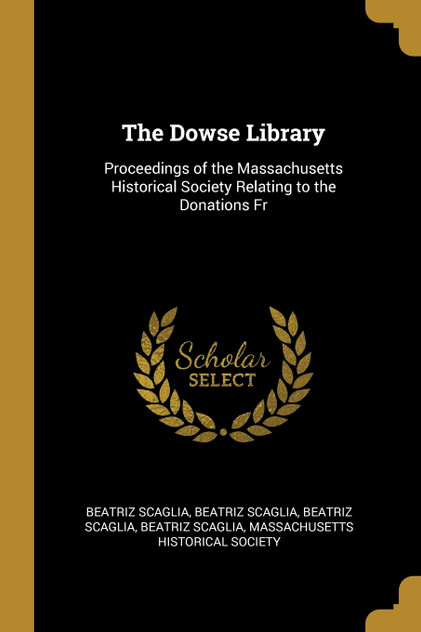 The Dowse Library

Proceedings of the Massachusetts Historical Society Relating to the Donations Fr

Scholar
SELECT

BEATRIZ SCAGLIA, BEATRIZ SCAGLIA, BEATRIZ SCAGLIA, BEATRIZ SCAGLIA, MASSACHUSETTS HISTORICAL SOCIETY